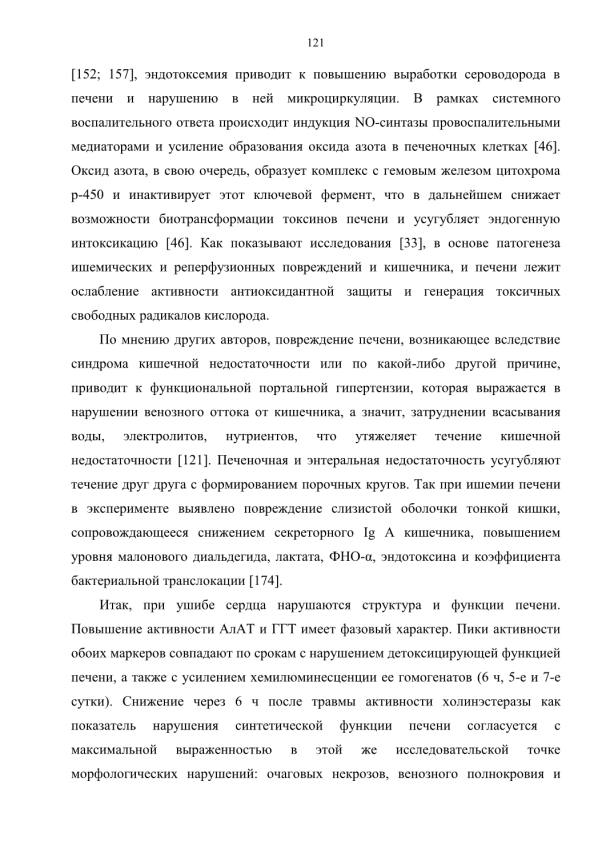 121

[152; 157], эндотоксемия приводит к повышению выработки сероводорода в печени и нарушению в ней микроциркуляции. В рамках системного воспалительного ответа происходит индукция NO-синтазы провоспалительными медиаторами и усиление образования оксида азота в печеночных клетках [46]. Оксид азота, в свою очередь, образует комплекс с гемовым железом цитохрома р-450 и инактивирует этот ключевой фермент, что в дальнейшем снижает возможности биотрансформации токсинов печени и усугубляет эндогенную интоксикацию [46]. Как показывают исследования [33], в основе патогенеза ишемических и реперфузионных повреждений и кишечника, и печени лежит ослабление активности антиоксидантной защиты и генерация токсичных свободных радикалов кислорода.

По мнению других авторов, повреждение печени, возникающее вследствие синдрома кишечной недостаточности или по какой-либо другой причине, приводит к функциональной портальной гипертензии, которая выражается в нарушении венозного оттока от кишечника, а значит, затруднении всасывания воды, электролитов, нутриентов, что утяжеляет течение кишечной недостаточности [121]. Печеночная и энтеральная недостаточность усугубляют течение друг друга с формированием порочных кругов. Так при ишемии печени в эксперименте выявлено повреждение слизистой оболочки тонкой кишки, сопровождающееся снижением секреторного Ig A кишечника, повышением уровня малонового диальдегида, лактата, ФНО-α, эндотоксина и коэффициента бактериальной транслокации [174].

Итак, при ушибе сердца нарушаются структура и функции печени. Повышение активности АлАТ и ГГТ имеет фазовый характер. Пики активности обоих маркеров совпадают по срокам с нарушением детоксицирующей функцией печени, а также с усилением хемилюминесценции ее гомогенатов (6 ч, 5-е и 7-е сутки). Снижение через 6 ч после травмы активности холинэстеразы как показатель нарушения синтетической функции печени согласуется с максимальной выраженностью в этой же исследовательской точке морфологических нарушений: очаговых некрозов, венозного полнокровия и